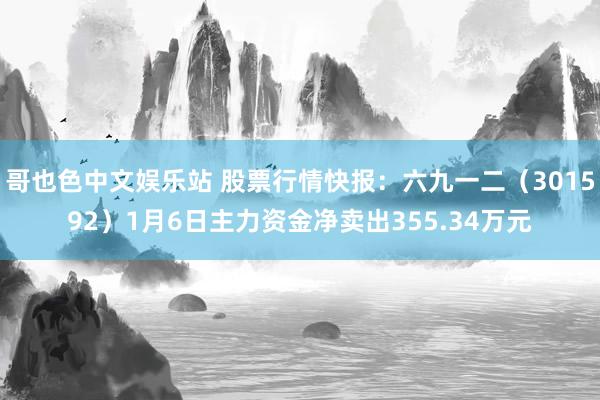 哥也色中文娱乐站 股票行情快报：六九一二（301592）1月6日主力资金净卖出355.34万元